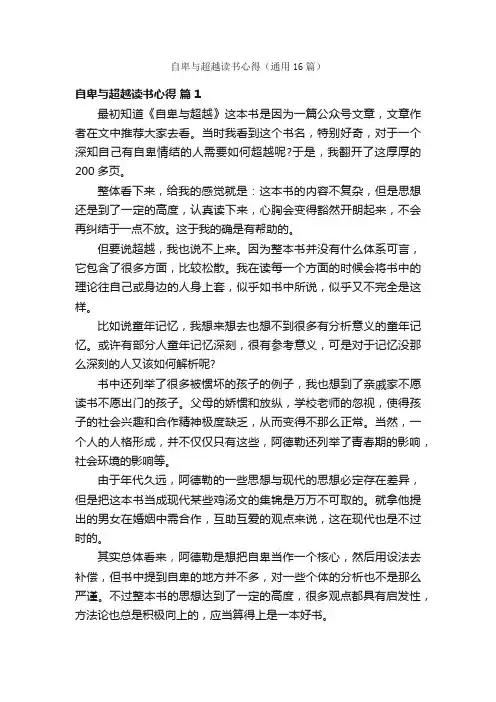 自卑与超越读书心得（通用16篇）

自卑与超越读书心得 篇1

最初知道《自卑与超越》这本书是因为一篇公众号文章，文章作者在文中推荐大家去看。当时我看到这个书名，特别好奇，对于一个深知自己有自卑情结的人需要如何超越呢?于是，我翻开了这厚厚的200多页。

整体看下来，给我的感觉就是：这本书的内容不复杂，但是思想还是到了一定的高度，认真读下来，心胸会变得豁然开朗起来，不会再纠结于一点不放。这于我的确是有帮助的。

但要说超越，我也说不上来。因为整本书并没有什么体系可言，它包含了很多方面，比较松散。我在读每一个方面的时候会将书中的理论往自己或身边的人身上套，似乎如书中所说，似乎又不完全是这样。

比如说童年记忆，我想来想去也想不到很多有分析意义的童年记忆。或许有部分人童年记忆深刻，很有参考意义，可是对于记忆没那么深刻的人又该如何解析呢?

书中还列举了很多被惯坏的孩子的例子，我也想到了亲戚家不愿读书不愿出门的孩子。父母的娇惯和放纵，学校老师的忽视，使得孩子的社会兴趣和合作精神极度缺乏，从而变得不那么正常。当然，一个人的人格形成，并不仅仅只有这些，阿德勒还列举了青春期的影响，社会环境的影响等。

由于年代久远，阿德勒的一些思想与现代的思想必定存在差异，但是把这本书当成现代某些鸡汤文的集锦是万万不可取的。就拿他提出的男女在婚姻中需合作，互助互爱的观点来说，这在现代也是不过时的。

其实总体看来，阿德勒是想把自卑当作一个核心，然后用设法去补偿，但书中提到自卑的地方并不多，对一些个体的分析也不是那么严谨。不过整本书的思想达到了一定的高度，很多观点都具有启发性，方法论也总是积极向上的，应当算得上是一本好书。